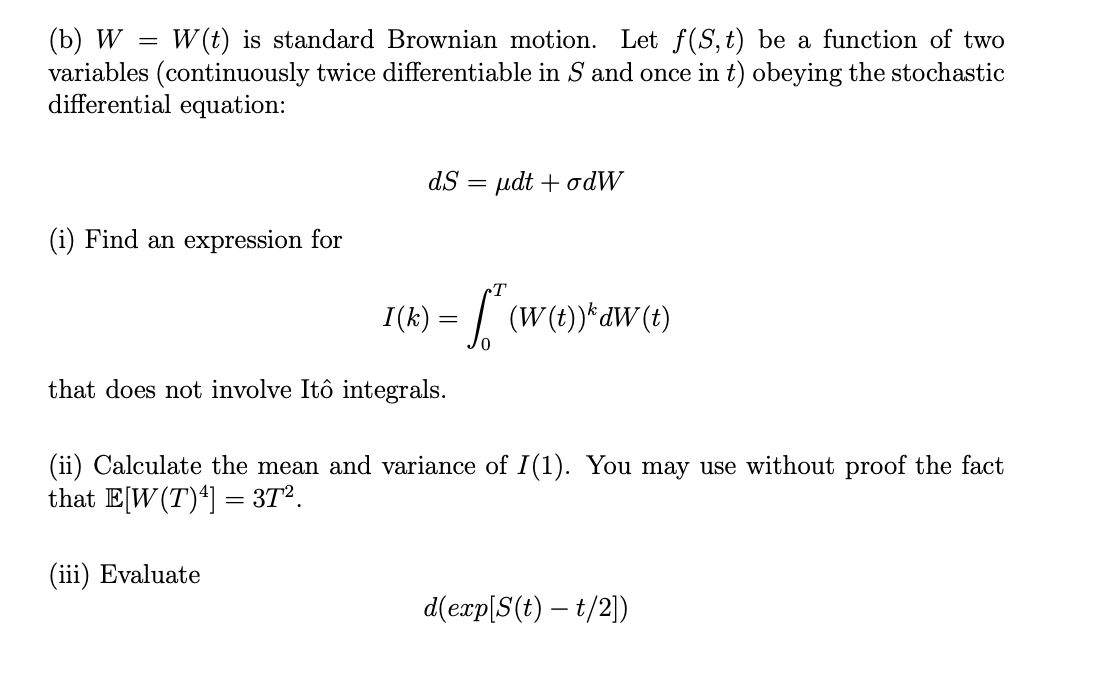 (b) $W = W(t)$ is standard Brownian motion. Let $f(S,t)$ be a function of two variables (continuously twice differentiable in $S$ and once in $t$) obeying the stochastic differential equation:

$$dS = \mu dt + \sigma dW$$

(i) Find an expression for

$$I(k) = \int_0^T (W(t))^k dW(t)$$

that does not involve Itô integrals.

(ii) Calculate the mean and variance of $I(1)$. You may use without proof the fact that $\mathbb{E}[W(T)^4] = 3T^2$.

(iii) Evaluate

$$d(exp[S(t) - t/2])$$